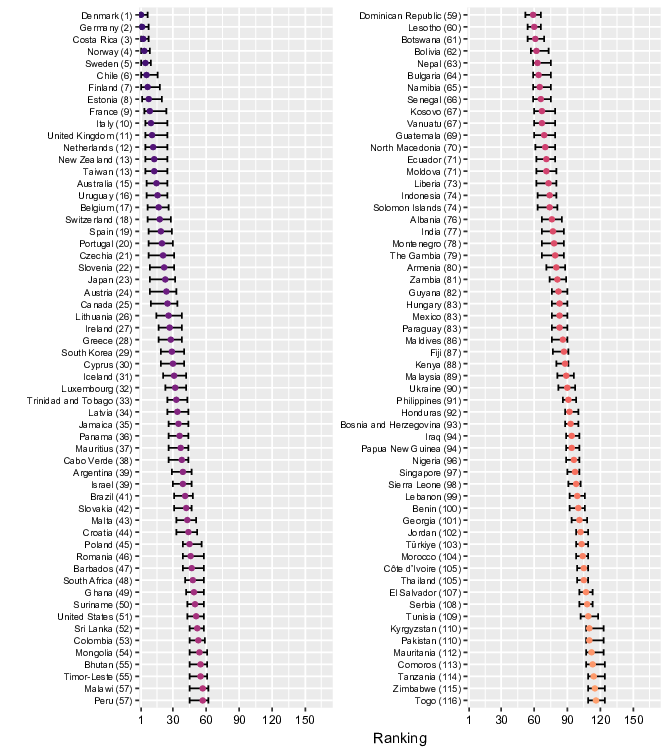 Denmark (1)
Germany (2)
Costa Rica (3)
Norway (4)
Sweden (5)
Chile (6)
Finland (7)
Estonia (8)
France (9)
Italy (10)
United Kingdom (11)
Netherlands (12)
New Zealand (13)
Taiwan (13)
Australia (15)
Uruguay (16)
Belgium (17)
Switzerland (18)
Spain (19)
Portugal (20)
Czechia (21)
Slovenia (22)
Japan (23)
Austria (24)
Canada (25)
Lithuania (26)
Ireland (27)
Greece (28)
South Korea (29)
Cyprus (30)
Iceland (31)
Luxembourg (32)
Trinidad and Tobago (33)
Latvia (34)
Jamaica (35)
Panama (36)
Mauritius (37)
Cabo Verde (38)
Argentina (39)
Israel (39)
Brazil (41)
Slovakia (42)
Malta (43)
Croatia (44)
Poland (45)
Romania (46)
Barbados (47)
South Africa (48)
Ghana (49)
Suriname (50)
United States (51)
Sri Lanka (52)
Colombia (53)
Mongolia (54)
Bhutan (55)
Timor-Leste (55)
Malawi (57)
Peru (57)

1 30 60 90 120 150

Dominican Republic (59)
Lesotho (60)
Botswana (61)
Bolivia (62)
Nepal (63)
Bulgaria (64)
Namibia (65)
Senegal (66)
Kosovo (67)
Vanuatu (67)
Guatemala (69)
North Macedonia (70)
Ecuador (71)
Moldova (71)
Liberia (73)
Indonesia (74)
Solomon Islands (74)
Albania (76)
India (77)
Montenegro (78)
The Gambia (79)
Armenia (80)
Zambia (81)
Guyana (82)
Hungary (83)
Mexico (83)
Paraguay (83)
Maldives (86)
Fiji (87)
Kenya (88)
Malaysia (89)
Ukraine (90)
Philippines (91)
Honduras (92)
Bosnia and Herzegovina (93)
Iraq (94)
Papua New Guinea (94)
Nigeria (96)
Singapore (97)
Sierra Leone (98)
Lebanon (99)
Benin (100)
Georgia (101)
Jordan (102)
Türkiye (103)
Morocco (104)
Côte d'Ivoire (105)
Thailand (105)
El Salvador (107)
Serbia (108)
Tunisia (109)
Kyrgyzstan (110)
Pakistan (110)
Mauritania (112)
Comoros (113)
Tanzania (114)
Zimbabwe (115)
Togo (116)

1 30 60 90 120 150

Ranking